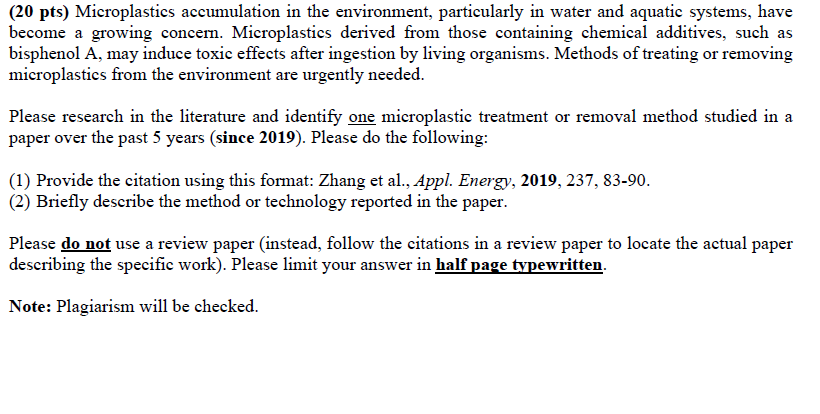 (20 pts) Microplastics accumulation in the environment, particularly in water and aquatic systems, have become a growing concern. Microplastics derived from those containing chemical additives, such as bisphenol A, may induce toxic effects after ingestion by living organisms. Methods of treating or removing microplastics from the environment are urgently needed.

Please research in the literature and identify one microplastic treatment or removal method studied in a paper over the past 5 years (since 2019). Please do the following:

(1) Provide the citation using this format: Zhang et al., Appl. Energy, 2019, 237, 83-90.
(2) Briefly describe the method or technology reported in the paper.

Please do not use a review paper (instead, follow the citations in a review paper to locate the actual paper describing the specific work). Please limit your answer in half page typewritten.

Note: Plagiarism will be checked.